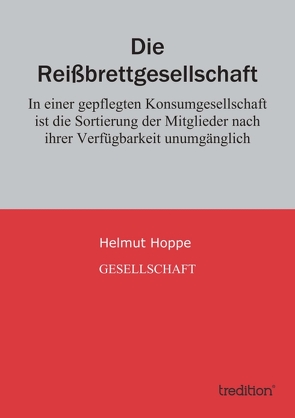 Die Reißbrettgesellschaft

In einer gepflegten Konsumgesellschaft ist die Sortierung der Mitglieder nach ihrer Verfügbarkeit unumgänglich

Helmut Hoppe

GESELLSCHAFT

tredition®